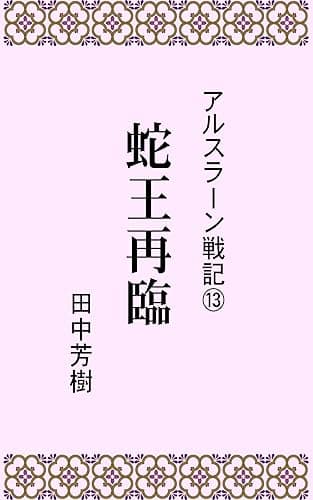 アルスラーン戦記⑬

蛇王再臨

田中芳樹